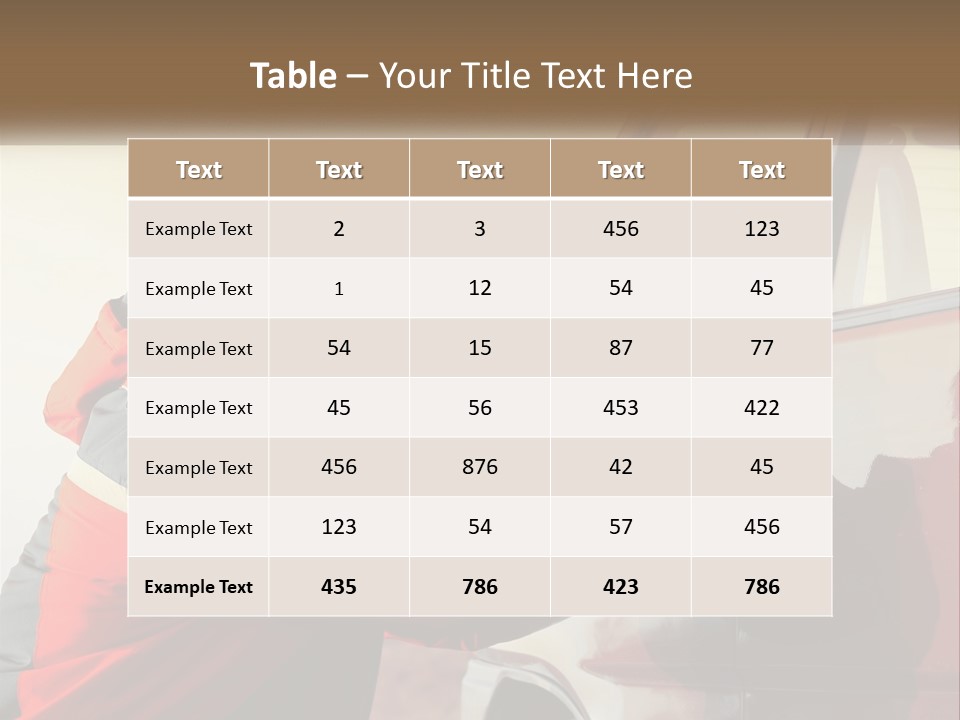 Table – Your Title Text Here

| Text | Text | Text | Text | Text |
|---|---|---|---|---|
| Example Text | 2 | 3 | 456 | 123 |
| Example Text | 1 | 12 | 54 | 45 |
| Example Text | 54 | 15 | 87 | 77 |
| Example Text | 45 | 56 | 453 | 422 |
| Example Text | 456 | 876 | 42 | 45 |
| Example Text | 123 | 54 | 57 | 456 |
| Example Text | 435 | 786 | 423 | 786 |